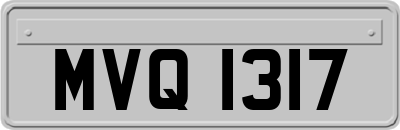 MVQ 1317